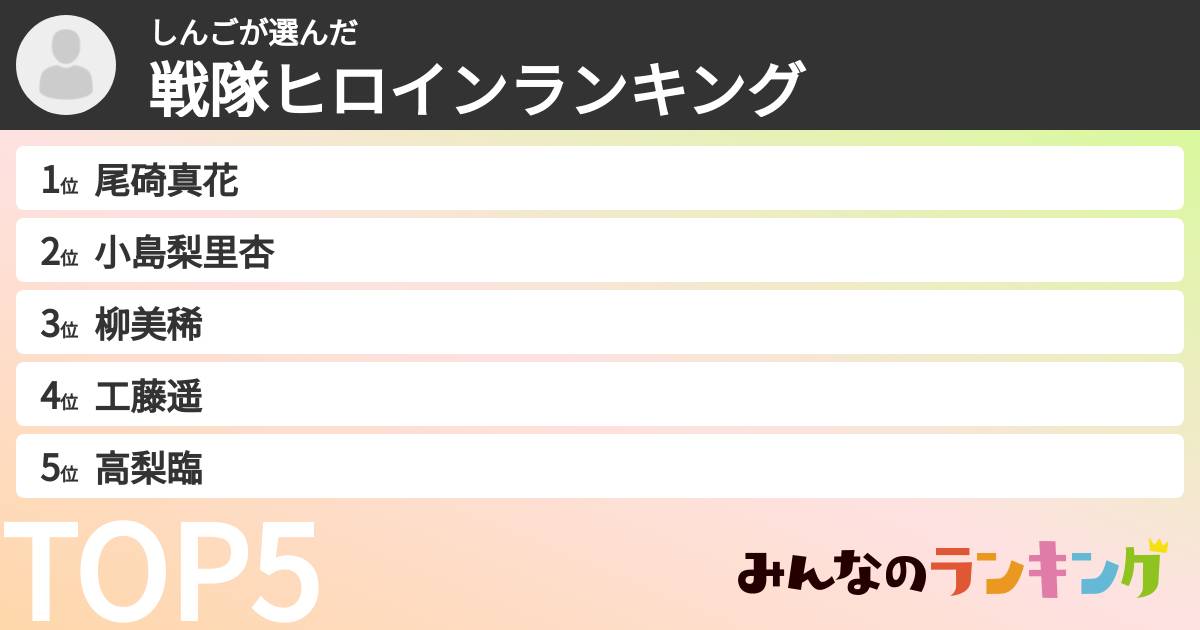 しんごが選んだ
戦隊ヒロインランキング

1位 尾碕真花
2位 小島梨里杏
3位 柳美稀
4位 工藤遥
5位 高梨臨

TOP5

みんなのランキング